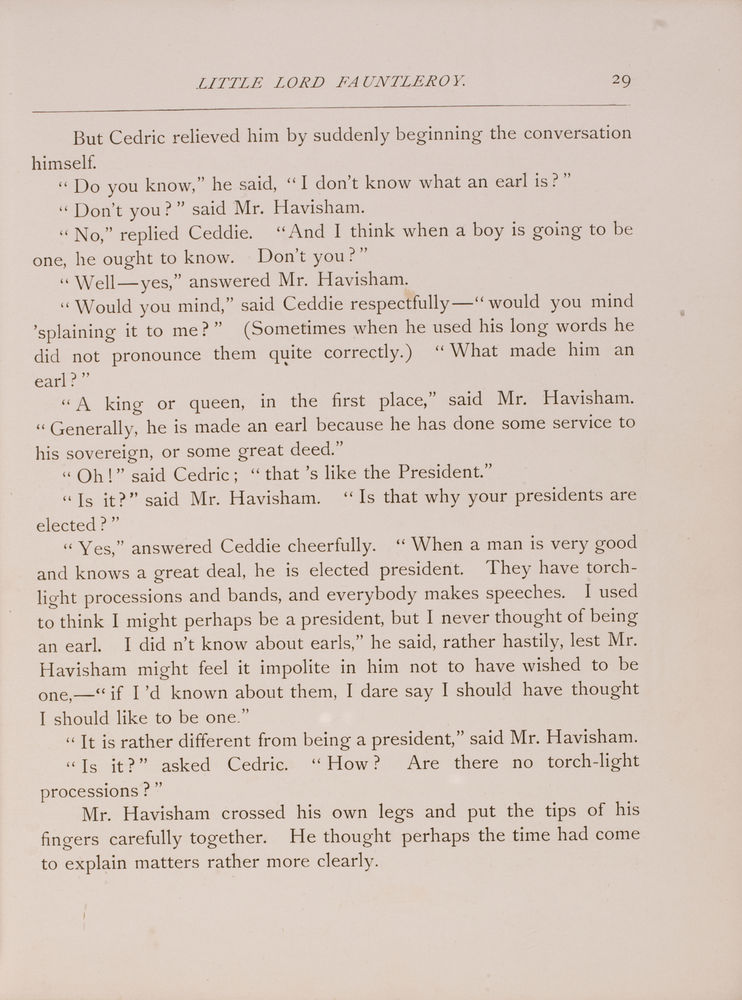 LITTLE LORD FAUNTLEROY. 29

But Cedric relieved him by suddenly beginning the conversation himself.

"Do you know," he said, "I don't know what an earl is?"

"Don't you?" said Mr. Havisham.

"No," replied Ceddie. "And I think when a boy is going to be one, he ought to know. Don't you?"

"Well—yes," answered Mr. Havisham.

"Would you mind," said Ceddie respectfully—"would you mind 'splaining it to me?" (Sometimes when he used his long words he did not pronounce them quite correctly.) "What made him an earl?"

"A king or queen, in the first place," said Mr. Havisham. "Generally, he is made an earl because he has done some service to his sovereign, or some great deed."

"Oh!" said Cedric; "that 's like the President."

"Is it?" said Mr. Havisham. "Is that why your presidents are elected?"

"Yes," answered Ceddie cheerfully. "When a man is very good and knows a great deal, he is elected president. They have torch-light processions and bands, and everybody makes speeches. I used to think I might perhaps be a president, but I never thought of being an earl. I did n't know about earls," he said, rather hastily, lest Mr. Havisham might feel it impolite in him not to have wished to be one,—"if I 'd known about them, I dare say I should have thought I should like to be one."

"It is rather different from being a president," said Mr. Havisham.

"Is it?" asked Cedric. "How? Are there no torch-light processions?"

Mr. Havisham crossed his own legs and put the tips of his fingers carefully together. He thought perhaps the time had come to explain matters rather more clearly.